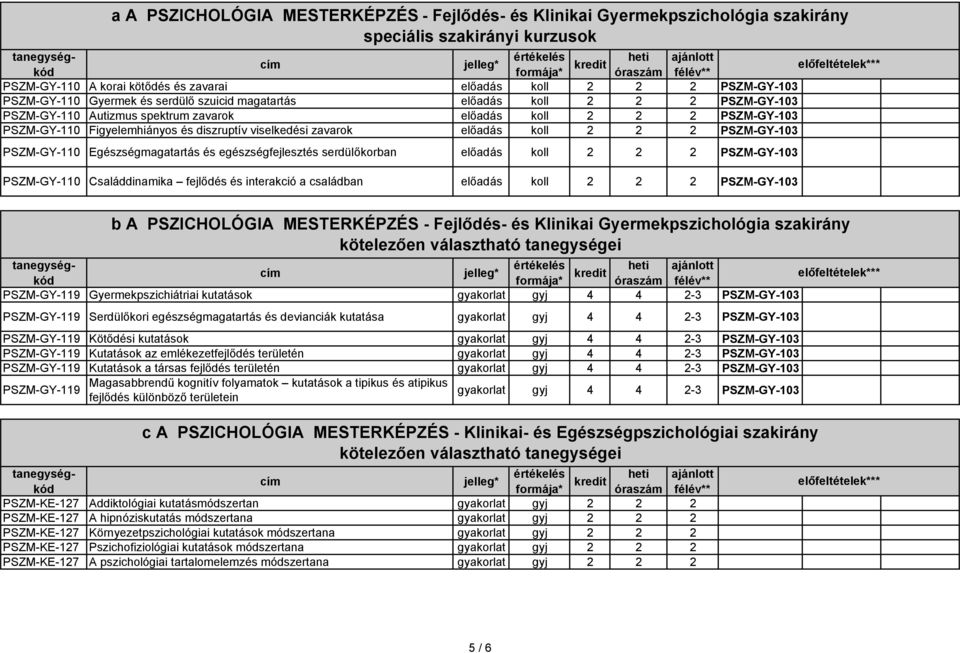 a A PSZICHOLÓGIA MESTERKÉPZÉS - Fejlődés- és Klinikai Gyermekpszichológia szakirány
speciális szakirányi kurzusok

| tanegység-kód | cím | jelleg* | értékelés formája* | kredit | heti óraszám | ajánlott félév** | előfeltételek*** |
|---|---|---|---|---|---|---|---|
| PSZM-GY-110 | A korai kötődés és zavarai | előadás | koll | 2 | 2 | 2 | PSZM-GY-103 |
| PSZM-GY-110 | Gyermek és serdülő szuicid magatartás | előadás | koll | 2 | 2 | 2 | PSZM-GY-103 |
| PSZM-GY-110 | Autizmus spektrum zavarok | előadás | koll | 2 | 2 | 2 | PSZM-GY-103 |
| PSZM-GY-110 | Figyelemhiányos és diszruptív viselkedési zavarok | előadás | koll | 2 | 2 | 2 | PSZM-GY-103 |
| PSZM-GY-110 | Egészségmagatartás és egészségfejlesztés serdülőkorban | előadás | koll | 2 | 2 | 2 | PSZM-GY-103 |
| PSZM-GY-110 | Családdinamika – fejlődés és interakció a családban | előadás | koll | 2 | 2 | 2 | PSZM-GY-103 |

b A PSZICHOLÓGIA MESTERKÉPZÉS - Fejlődés- és Klinikai Gyermekpszichológia szakirány
kötelezően választható tanegységei

| tanegység-kód | cím | jelleg* | értékelés formája* | kredit | heti óraszám | ajánlott félév** | előfeltételek*** |
|---|---|---|---|---|---|---|---|
| PSZM-GY-119 | Gyermekpszichiátriai kutatások | gyakorlat | gyj | 4 | 4 | 2-3 | PSZM-GY-103 |
| PSZM-GY-119 | Serdülőkori egészségmagatartás és devianciák kutatása | gyakorlat | gyj | 4 | 4 | 2-3 | PSZM-GY-103 |
| PSZM-GY-119 | Kötődési kutatások | gyakorlat | gyj | 4 | 4 | 2-3 | PSZM-GY-103 |
| PSZM-GY-119 | Kutatások az emlékezetfejlődés területén | gyakorlat | gyj | 4 | 4 | 2-3 | PSZM-GY-103 |
| PSZM-GY-119 | Kutatások a társas fejlődés területén | gyakorlat | gyj | 4 | 4 | 2-3 | PSZM-GY-103 |
| PSZM-GY-119 | Magasabbrendű kognitív folyamatok – kutatások a tipikus és atipikus fejlődés különböző területein | gyakorlat | gyj | 4 | 4 | 2-3 | PSZM-GY-103 |

c A PSZICHOLÓGIA MESTERKÉPZÉS - Klinikai- és Egészségpszichológiai szakirány
kötelezően választható tanegységei

| tanegység-kód | cím | jelleg* | értékelés formája* | kredit | heti óraszám | ajánlott félév** | előfeltételek*** |
|---|---|---|---|---|---|---|---|
| PSZM-KE-127 | Addiktológiai kutatásmódszertan | gyakorlat | gyj | 2 | 2 | 2 | |
| PSZM-KE-127 | A hipnóziskutatás módszertana | gyakorlat | gyj | 2 | 2 | 2 | |
| PSZM-KE-127 | Környezetpszichológiai kutatások módszertana | gyakorlat | gyj | 2 | 2 | 2 | |
| PSZM-KE-127 | Pszichofiziológiai kutatások módszertana | gyakorlat | gyj | 2 | 2 | 2 | |
| PSZM-KE-127 | A pszichológiai tartalomelemzés módszertana | gyakorlat | gyj | 2 | 2 | 2 | |

5 / 6